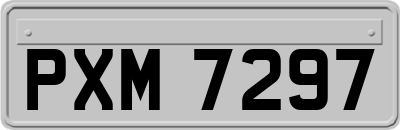 PXM 7297